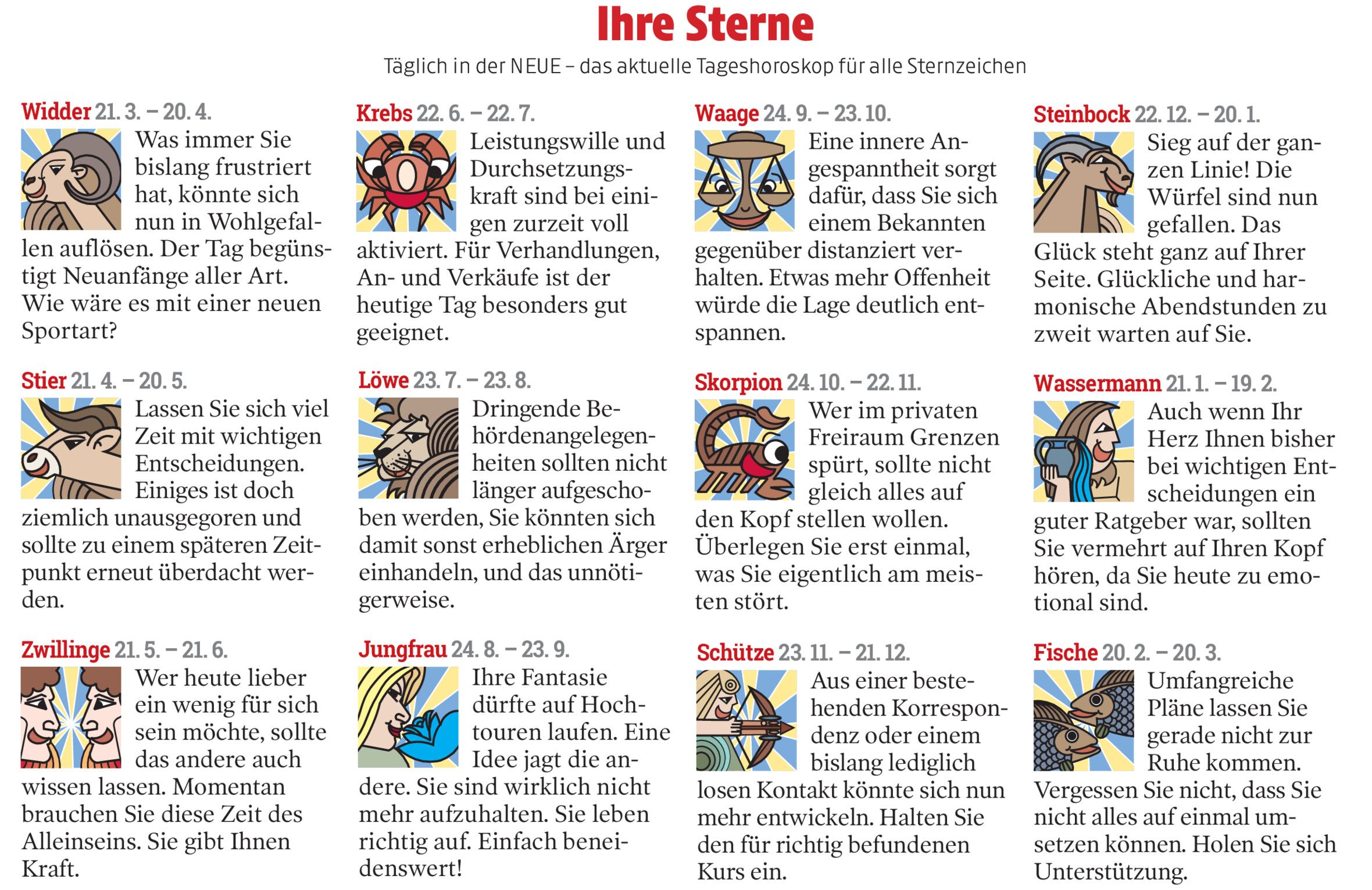 Ihre Sterne

Täglich in der NEUE – das aktuelle Tageshoroskop für alle Sternzeichen

Widder 21. 3. – 20. 4.
Was immer Sie bislang frustriert hat, könnte sich nun in Wohlgefallen auflösen. Der Tag begünstigt Neuanfänge aller Art. Wie wäre es mit einer neuen Sportart?

Stier 21. 4. – 20. 5.
Lassen Sie sich viel Zeit mit wichtigen Entscheidungen. Einiges ist doch ziemlich unausgegoren und sollte zu einem späteren Zeitpunkt erneut überdacht werden.

Zwillinge 21. 5. – 21. 6.
Wer heute lieber ein wenig für sich sein möchte, sollte das andere auch wissen lassen. Momentan brauchen Sie diese Zeit des Alleinseins. Sie gibt Ihnen Kraft.

Krebs 22. 6. – 22. 7.
Leistungswille und Durchsetzungskraft sind bei einigen zurzeit voll aktiviert. Für Verhandlungen, An- und Verkäufe ist der heutige Tag besonders gut geeignet.

Löwe 23. 7. – 23. 8.
Dringende Behördenangelegenheiten sollten nicht länger aufgeschoben werden, Sie könnten sich damit sonst erheblichen Ärger einhandeln, und das unnötigerweise.

Jungfrau 24. 8. – 23. 9.
Ihre Fantasie dürfte auf Hochtouren laufen. Eine Idee jagt die andere. Sie sind wirklich nicht mehr aufzuhalten. Sie leben richtig auf. Einfach beneidenswert!

Waage 24. 9. – 23. 10.
Eine innere Angespanntheit sorgt dafür, dass Sie sich einem Bekannten gegenüber distanziert verhalten. Etwas mehr Offenheit würde die Lage deutlich entspannen.

Skorpion 24. 10. – 22. 11.
Wer im privaten Freiraum Grenzen spürt, sollte nicht gleich alles auf den Kopf stellen wollen. Überlegen Sie erst einmal, was Sie eigentlich am meisten stört.

Schütze 23. 11. – 21. 12.
Aus einer bestehenden Korrespondenz oder einem bislang lediglich losen Kontakt könnte sich nun mehr entwickeln. Halten Sie den für richtig befundenen Kurs ein.

Steinbock 22. 12. – 20. 1.
Sieg auf der ganzen Linie! Die Würfel sind nun gefallen. Das Glück steht ganz auf Ihrer Seite. Glückliche und harmonische Abendstunden zu zweit warten auf Sie.

Wassermann 21. 1. – 19. 2.
Auch wenn Ihr Herz Ihnen bisher bei wichtigen Entscheidungen ein guter Ratgeber war, sollten Sie vermehrt auf Ihren Kopf hören, da Sie heute zu emotional sind.

Fische 20. 2. – 20. 3.
Umfangreiche Pläne lassen Sie gerade nicht zur Ruhe kommen. Vergessen Sie nicht, dass Sie nicht alles auf einmal umsetzen können. Holen Sie sich Unterstützung.